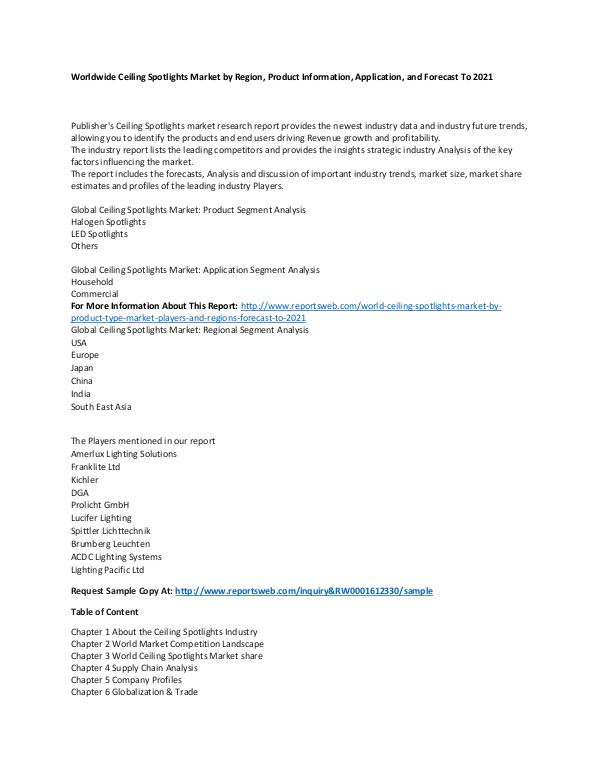 Worldwide Ceiling Spotlights Market by Region, Product Information, Application, and Forecast To 2021

Publisher's Ceiling Spotlights market research report provides the newest industry data and industry future trends, allowing you to identify the products and end users driving Revenue growth and profitability.
The industry report lists the leading competitors and provides the insights strategic industry Analysis of the key factors influencing the market.
The report includes the forecasts, Analysis and discussion of important industry trends, market size, market share estimates and profiles of the leading industry Players.

Global Ceiling Spotlights Market: Product Segment Analysis
Halogen Spotlights
LED Spotlights
Others

Global Ceiling Spotlights Market: Application Segment Analysis
Household
Commercial
For More Information About This Report: http://www.reportsweb.com/world-ceiling-spotlights-market-by-product-type-market-players-and-regions-forecast-to-2021
Global Ceiling Spotlights Market: Regional Segment Analysis
USA
Europe
Japan
China
India
South East Asia

The Players mentioned in our report
Amerlux Lighting Solutions
Franklite Ltd
Kichler
DGA
Prolicht GmbH
Lucifer Lighting
Spittler Lichttechnik
Brumberg Leuchten
ACDC Lighting Systems
Lighting Pacific Ltd

Request Sample Copy At: http://www.reportsweb.com/inquiry&RW0001612330/sample

Table of Content

Chapter 1 About the Ceiling Spotlights Industry
Chapter 2 World Market Competition Landscape
Chapter 3 World Ceiling Spotlights Market share
Chapter 4 Supply Chain Analysis
Chapter 5 Company Profiles
Chapter 6 Globalization & Trade